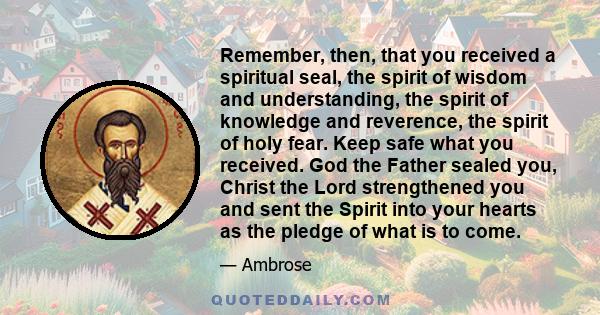 Remember, then, that you received a spiritual seal, the spirit of wisdom and understanding, the spirit of knowledge and reverence, the spirit of holy fear. Keep safe what you received. God the Father sealed you, Christ the Lord strengthened you and sent the Spirit into your hearts as the pledge of what is to come.

— Ambrose

QUOTEDDAILY.COM